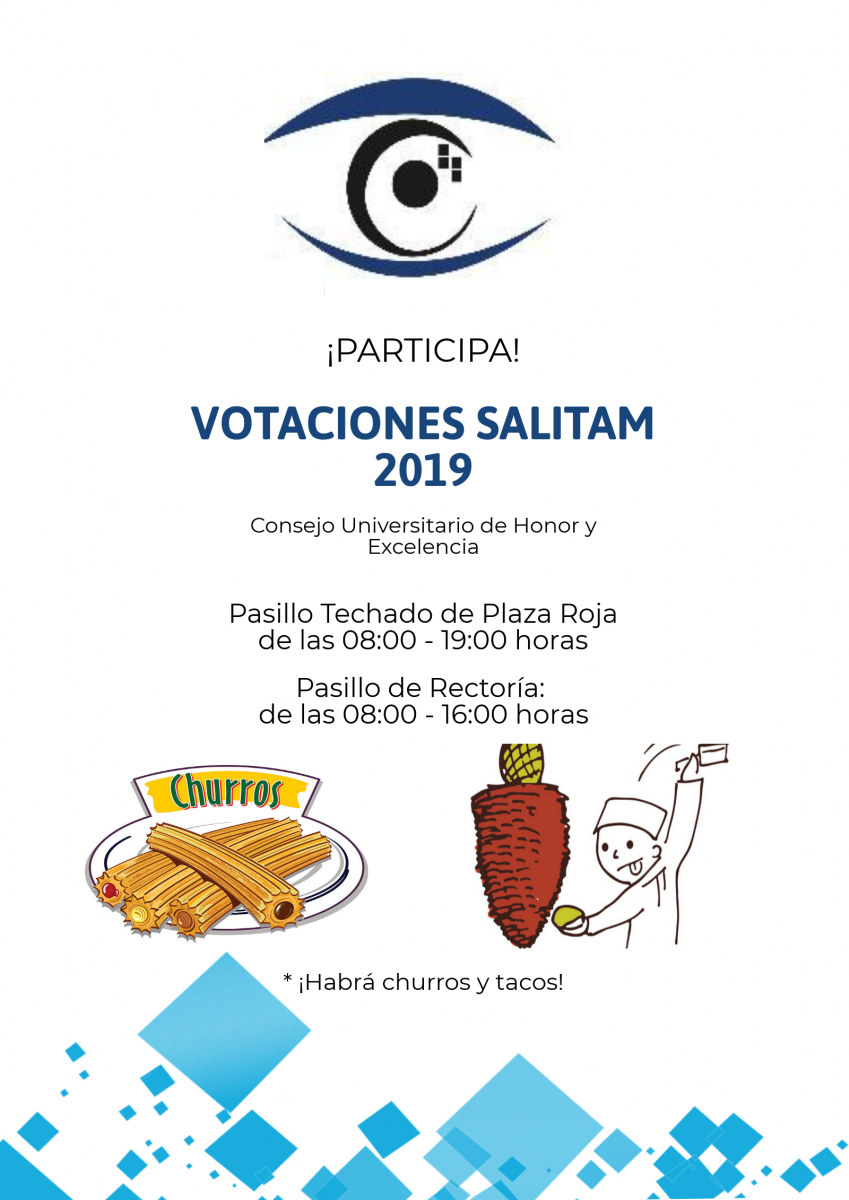 ¡PARTICIPA!

VOTACIONES SALITAM 2019

Consejo Universitario de Honor y Excelencia

Pasillo Techado de Plaza Roja de las 08:00 - 19:00 horas

Pasillo de Rectoría: de las 08:00 - 16:00 horas

Churros

* ¡Habrá churros y tacos!